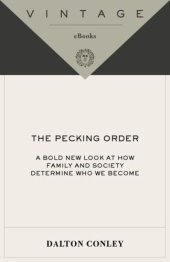 VINTAGE

eBooks

THE PECKING ORDER

A BOLD NEW LOOK AT HOW FAMILY AND SOCIETY DETERMINE WHO WE BECOME

DALTON CONLEY